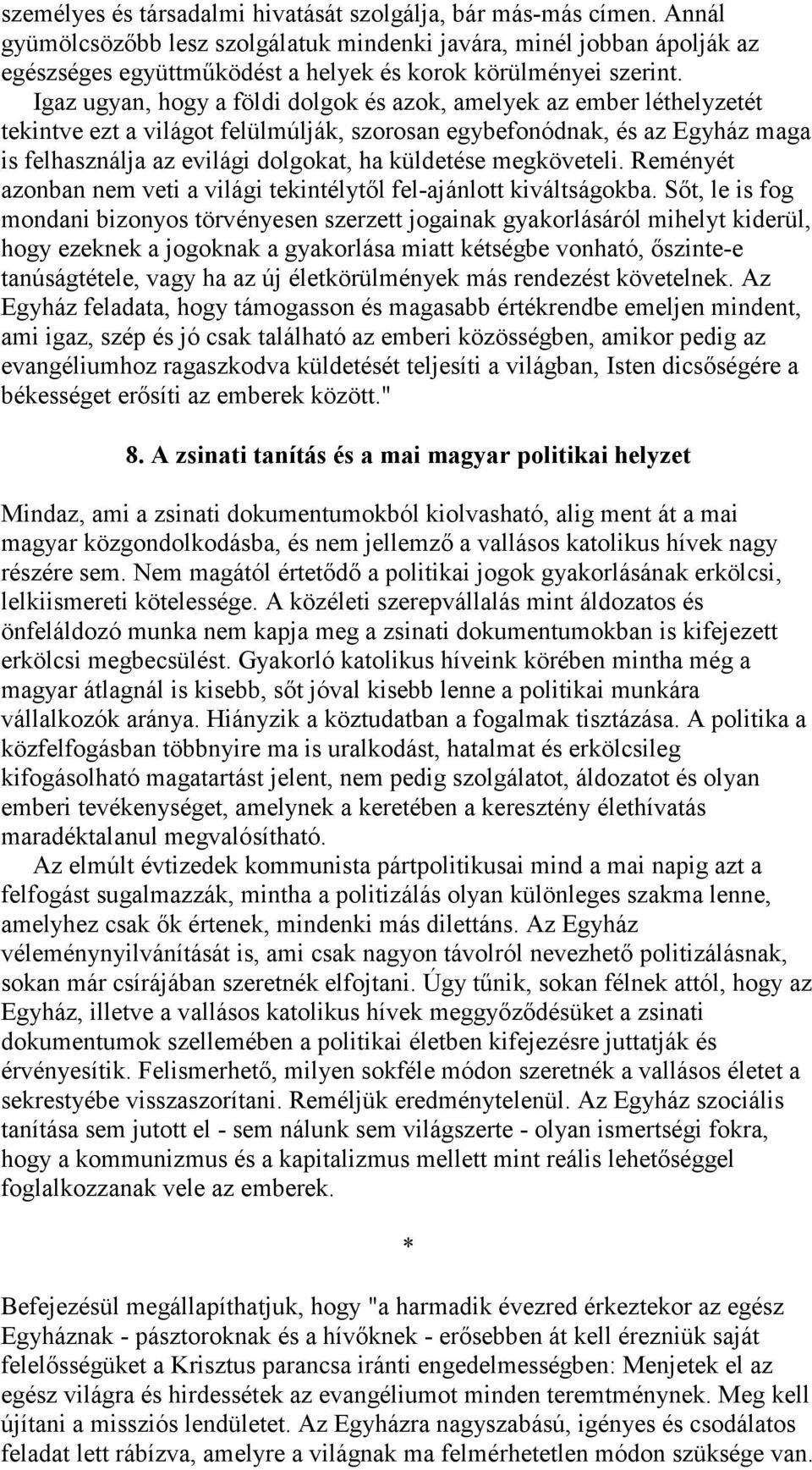 személyes és társadalmi hivatását szolgálja, bár más-más címen. Annál gyümölcsözőbb lesz szolgálatuk mindenki javára, minél jobban ápolják az egészséges együttműködést a helyek és korok körülményei szerint.

Igaz ugyan, hogy a földi dolgok és azok, amelyek az ember léthelyzetét tekintve ezt a világot felülmúlják, szorosan egybefonódnak, és az Egyház maga is felhasználja az evilági dolgokat, ha küldetése megköveteli. Reményét azonban nem veti a világi tekintélytől fel-ajánlott kiváltságokba. Sőt, le is fog mondani bizonyos törvényesen szerzett jogainak gyakorlásáról mihelyt kiderül, hogy ezeknek a jogoknak a gyakorlása miatt kétségbe vonható, őszinte-e tanúságtétele, vagy ha az új életkörülmények más rendezést követelnek. Az Egyház feladata, hogy támogasson és magasabb értékrendbe emeljen mindent, ami igaz, szép és jó csak található az emberi közösségben, amikor pedig az evangéliumhoz ragaszkodva küldetését teljesíti a világban, Isten dicsőségére a békességet erősíti az emberek között."

8. A zsinati tanítás és a mai magyar politikai helyzet

Mindaz, ami a zsinati dokumentumokból kiolvasható, alig ment át a mai magyar közgondolkodásba, és nem jellemző a vallásos katolikus hívek nagy részére sem. Nem magától értetődő a politikai jogok gyakorlásának erkölcsi, lelkiismereti kötelessége. A közéleti szerepvállalás mint áldozatos és önfeláldozó munka nem kapja meg a zsinati dokumentumokban is kifejezett erkölcsi megbecsülést. Gyakorló katolikus híveink körében mintha még a magyar átlagnál is kisebb, sőt jóval kisebb lenne a politikai munkára vállalkozók aránya. Hiányzik a köztudatban a fogalmak tisztázása. A politika a közfelfogásban többnyire ma is uralkodást, hatalmat és erkölcsileg kifogásolható magatartást jelent, nem pedig szolgálatot, áldozatot és olyan emberi tevékenységet, amelynek a keretében a keresztény élethívatás maradéktalanul megvalósítható.

Az elmúlt évtizedek kommunista pártpolitikusai mind a mai napig azt a felfogást sugalmazzák, mintha a politizálás olyan különleges szakma lenne, amelyhez csak ők értenek, mindenki más dilettáns. Az Egyház véleménynyilvánítását is, ami csak nagyon távolról nevezhető politizálásnak, sokan már csírájában szeretnék elfojtani. Úgy tűnik, sokan félnek attól, hogy az Egyház, illetve a vallásos katolikus hívek meggyőződésüket a zsinati dokumentumok szellemében a politikai életben kifejezésre juttatják és érvényesítik. Felismerhető, milyen sokféle módon szeretnék a vallásos életet a sekrestyébe visszaszorítani. Reméljük eredménytelenül. Az Egyház szociális tanítása sem jutott el - sem nálunk sem világszerte - olyan ismertségi fokra, hogy a kommunizmus és a kapitalizmus mellett mint reális lehetőséggel foglalkozzanak vele az emberek.

*

Befejezésül megállapíthatjuk, hogy "a harmadik évezred érkeztekor az egész Egyháznak - pásztoroknak és a hívőknek - erősebben át kell érezniük saját felelősségüket a Krisztus parancsa iránti engedelmességben: Menjetek el az egész világra és hirdessétek az evangéliumot minden teremtménynek. Meg kell újítani a missziós lendületet. Az Egyházra nagyszabású, igényes és csodálatos feladat lett rábízva, amelyre a világnak ma felmérhetetlen módon szüksége van.